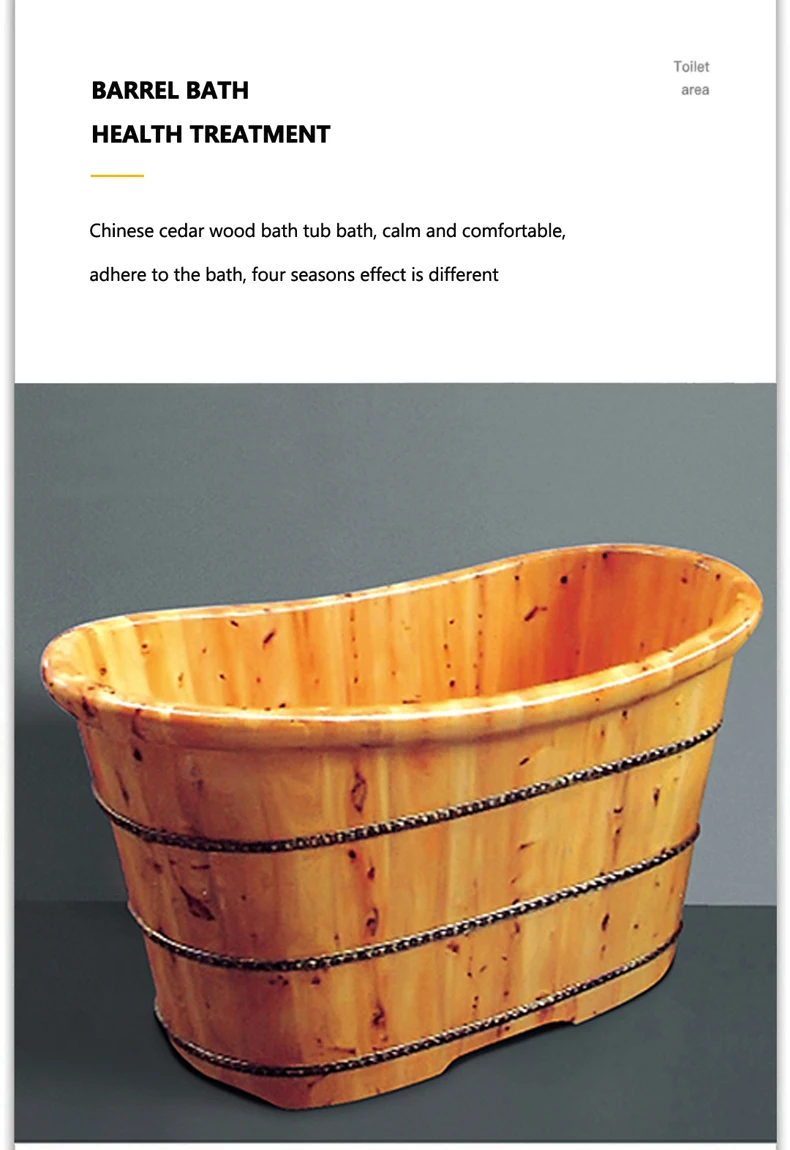 Toilet
area

BARREL BATH
HEALTH TREATMENT

Chinese cedar wood bath tub bath, calm and comfortable, adhere to the bath, four seasons effect is different